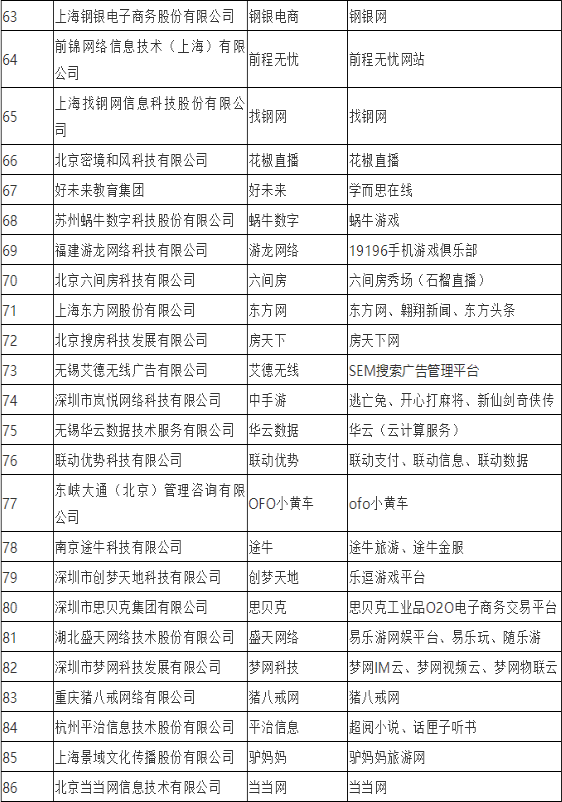 | 63 | 上海钢银电子商务股份有限公司 | 钢银电商 | 钢银网 |
|---|---|---|---|
| 64 | 前锦网络信息技术（上海）有限公司 | 前程无忧 | 前程无忧网站 |
| 65 | 上海找钢网信息科技股份有限公司 | 找钢网 | 找钢网 |
| 66 | 北京密境和风科技有限公司 | 花椒直播 | 花椒直播 |
| 67 | 好未来教育集团 | 好未来 | 学而思在线 |
| 68 | 苏州蜗牛数字科技股份有限公司 | 蜗牛数字 | 蜗牛游戏 |
| 69 | 福建游龙网络科技有限公司 | 游龙网络 | 19196手机游戏俱乐部 |
| 70 | 北京六间房科技有限公司 | 六间房 | 六间房秀场（石榴直播） |
| 71 | 上海东方网股份有限公司 | 东方网 | 东方网、翱翔新闻、东方头条 |
| 72 | 北京搜房科技发展有限公司 | 房天下 | 房天下网 |
| 73 | 无锡艾德无线广告有限公司 | 艾德无线 | SEM搜索广告管理平台 |
| 74 | 深圳市岚悦网络科技有限公司 | 中手游 | 逃亡兔、开心打麻将、新仙剑奇侠传 |
| 75 | 无锡华云数据技术服务有限公司 | 华云数据 | 华云（云计算服务） |
| 76 | 联动优势科技有限公司 | 联动优势 | 联动支付、联动信息、联动数据 |
| 77 | 东峡大通（北京）管理咨询有限公司 | OFO小黄车 | ofo小黄车 |
| 78 | 南京途牛科技有限公司 | 途牛 | 途牛旅游、途牛金服 |
| 79 | 深圳市创梦天地科技有限公司 | 创梦天地 | 乐逗游戏平台 |
| 80 | 深圳市思贝克集团有限公司 | 思贝克 | 思贝克工业品O2O电子商务交易平台 |
| 81 | 湖北盛天网络技术股份有限公司 | 盛天网络 | 易乐游网娱平台、易乐玩、随乐游 |
| 82 | 深圳市梦网科技发展有限公司 | 梦网科技 | 梦网IM云、梦网视频云、梦网物联云 |
| 83 | 重庆猪八戒网络有限公司 | 猪八戒网 | 猪八戒网 |
| 84 | 杭州平治信息技术股份有限公司 | 平治信息 | 超阅小说、话匣子听书 |
| 85 | 上海景域文化传播股份有限公司 | 驴妈妈 | 驴妈妈旅游网 |
| 86 | 北京当当网信息技术有限公司 | 当当网 | 当当网 |